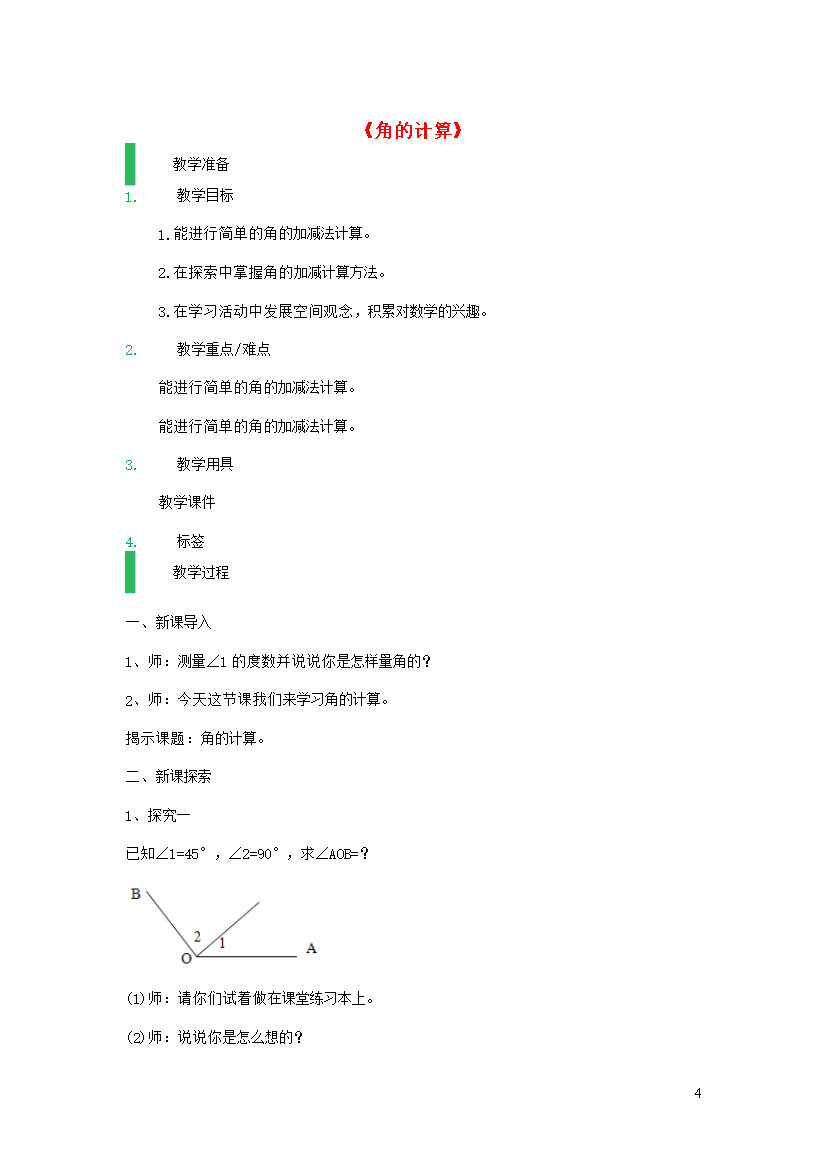 《角的计算》

教学准备

1. 教学目标

1.能进行简单的角的加减法计算。

2.在探索中掌握角的加减计算方法。

3.在学习活动中发展空间观念，积累对数学的兴趣。

2. 教学重点/难点

能进行简单的角的加减法计算。

能进行简单的角的加减法计算。

3. 教学用具

教学课件

4. 标签

教学过程

一、新课导入

1、师：测量∠1 的度数并说说你是怎样量角的？

2、师：今天这节课我们来学习角的计算。

揭示课题：角的计算。

二、新课探索

1、探究一

已知∠1=45°，∠2=90°，求∠AOB=？

B

2

1

O

A

(1)师：请你们试着做在课堂练习本上。

(2)师：说说你是怎么想的？

4